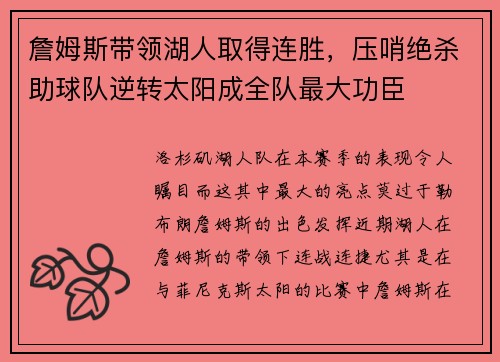 詹姆斯带领湖人取得连胜，压哨绝杀助球队逆转太阳成全队最大功臣

洛杉矶湖人队在本赛季的表现令人瞩目而这其中最大的亮点莫过于勒布朗詹姆斯的出色发挥近期湖人在詹姆斯的带领下连战连捷尤其是在与菲尼克斯太阳的比赛中詹姆斯在